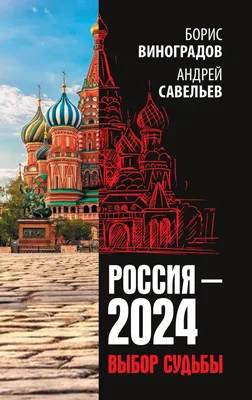 БОРИС
ВИНОГРАДОВ
АНДРЕЙ
САВЕЛЬЕВ

РОССИЯ —
2024
ВЫБОР СУДЬБЫ